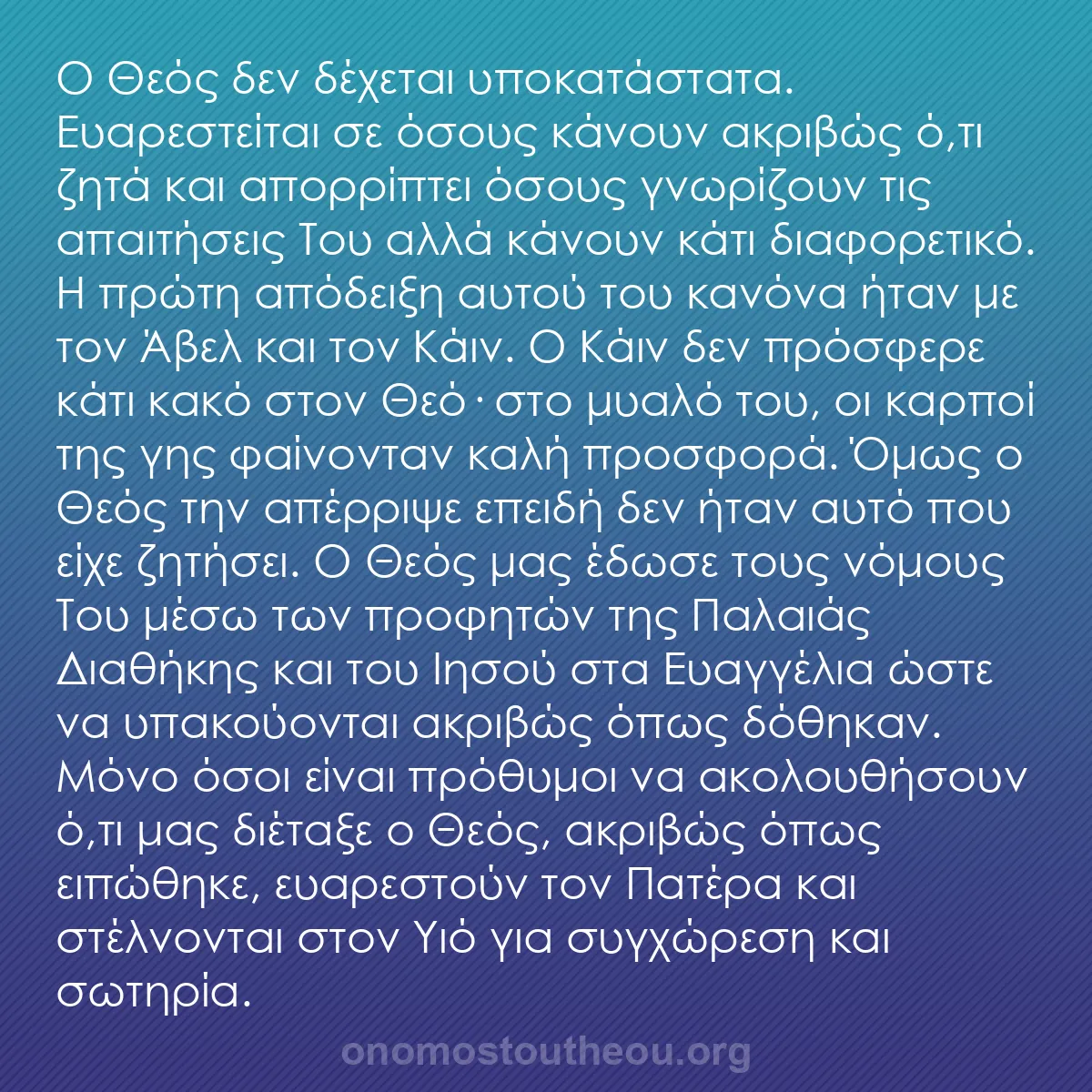 Ο Θεός δεν δέχεται υποκατάστατα. Ευαρεστείται σε όσους κάνουν ακριβώς ό,τι ζητά και απορρίπτει όσους γνωρίζουν τις απαιτήσεις Του αλλά κάνουν κάτι διαφορετικό. Η πρώτη απόδειξη αυτού του κανόνα ήταν με τον Άβελ και τον Κάιν. Ο Κάιν δεν πρόσφερε κάτι κακό στον Θεό· στο μυαλό του, οι καρποί της γης φαίνονταν καλή προσφορά. Όμως ο Θεός την απέρριψε επειδή δεν ήταν αυτό που είχε ζητήσει. Ο Θεός μας έδωσε τους νόμους Του μέσω των προφητών της Παλαιάς Διαθήκης και του Ιησού στα Ευαγγέλια ώστε να υπακούονται ακριβώς όπως δόθηκαν. Μόνο όσοι είναι πρόθυμοι να ακολουθήσουν ό,τι μας διέταξε ο Θεός, ακριβώς όπως ειπώθηκε, ευαρεστούν τον Πατέρα και στέλνονται στον Υιό για συγχώρεση και σωτηρία.

onomostoutheou.org